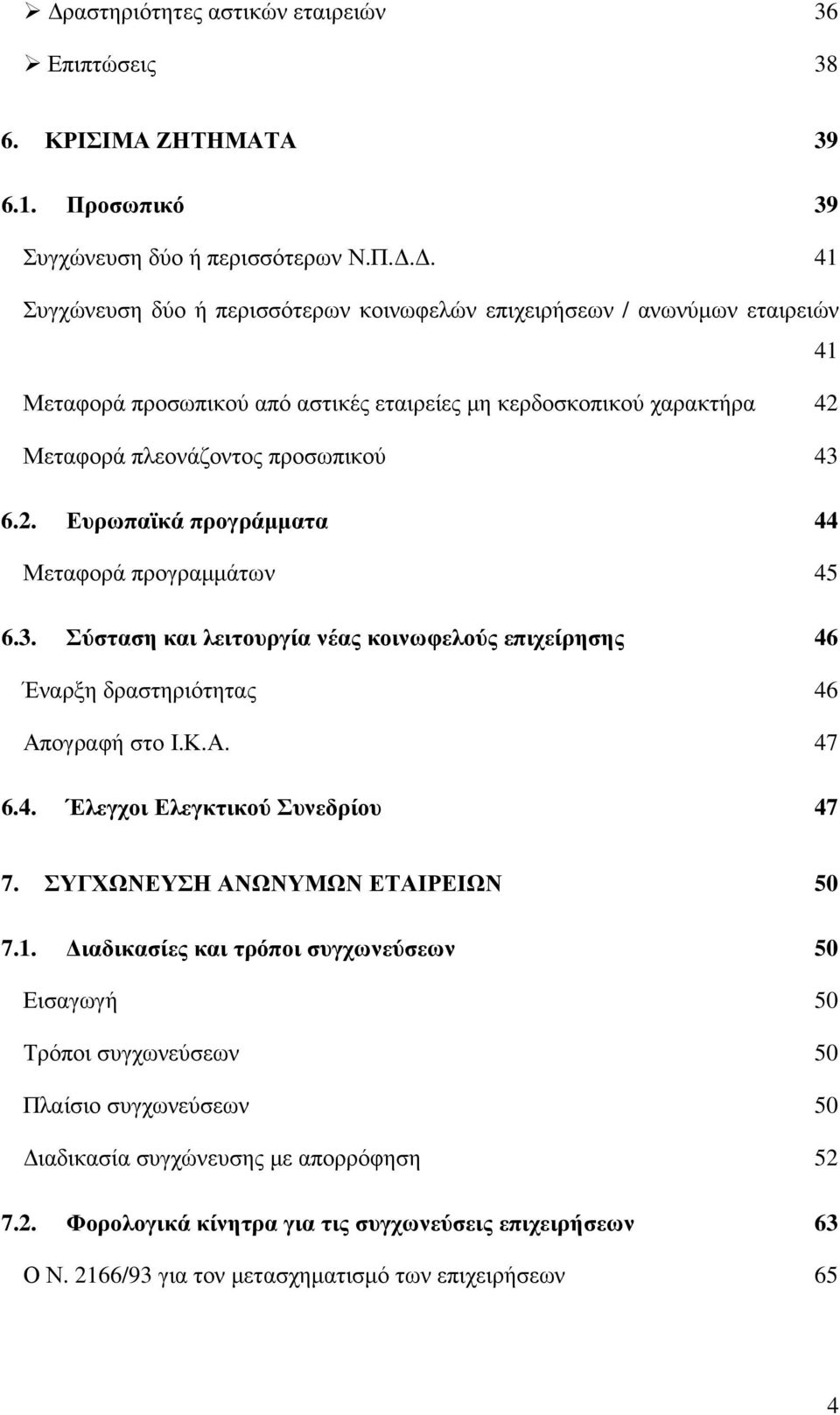 ➢ Δραστηριότητες αστικών εταιρειών 36

➢ Επιπτώσεις 38

6. ΚΡΙΣΙΜΑ ΖΗΤΗΜΑΤΑ 39

6.1. Προσωπικό 39

Συγχώνευση δύο ή περισσότερων Ν.Π.Δ.Δ. 41

Συγχώνευση δύο ή περισσότερων κοινωφελών επιχειρήσεων / ανωνύμων εταιρειών 41

Μεταφορά προσωπικού από αστικές εταιρείες μη κερδοσκοπικού χαρακτήρα 42

Μεταφορά πλεονάζοντος προσωπικού 43

6.2. Ευρωπαϊκά προγράμματα 44

Μεταφορά προγραμμάτων 45

6.3. Σύσταση και λειτουργία νέας κοινωφελούς επιχείρησης 46

Έναρξη δραστηριότητας 46

Απογραφή στο Ι.Κ.Α. 47

6.4. Έλεγχοι Ελεγκτικού Συνεδρίου 47

7. ΣΥΓΧΩΝΕΥΣΗ ΑΝΩΝΥΜΩΝ ΕΤΑΙΡΕΙΩΝ 50

7.1. Διαδικασίες και τρόποι συγχωνεύσεων 50

Εισαγωγή 50

Τρόποι συγχωνεύσεων 50

Πλαίσιο συγχωνεύσεων 50

Διαδικασία συγχώνευσης με απορρόφηση 52

7.2. Φορολογικά κίνητρα για τις συγχωνεύσεις επιχειρήσεων 63

Ο Ν. 2166/93 για τον μετασχηματισμό των επιχειρήσεων 65

4